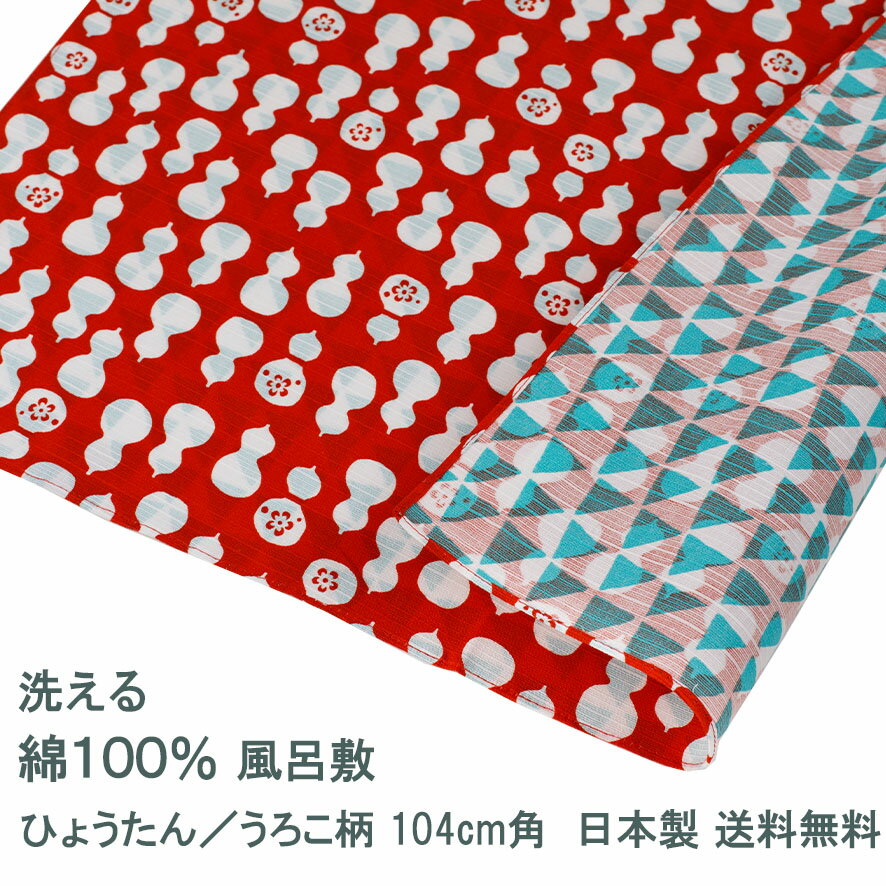 洗える
綿100% 風呂敷
ひょうたん／うろこ柄 104cm角 日本製 送料無料